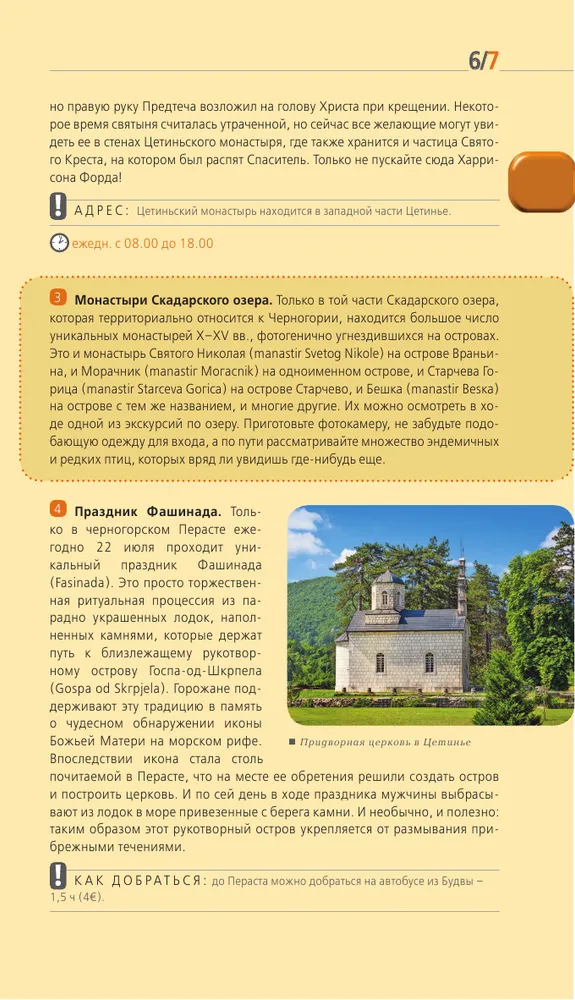 6/7

но правую руку Предтеча возложил на голову Христа при крещении. Некоторое время святыня считалась утраченной, но сейчас все желающие могут увидеть ее в стенах Цетиньского монастыря, где также хранится и частица Святого Креста, на котором был распят Спаситель. Только не пускайте сюда Харрисона Форда!

АДРЕС: Цетиньский монастырь находится в западной части Цетинье.

ежедн. с 08.00 до 18.00

3 Монастыри Скадарского озера. Только в той части Скадарского озера, которая территориально относится к Черногории, находится большое число уникальных монастырей X–XV вв., фотогенично угнездившихся на островах. Это и монастырь Святого Николая (manastir Svetog Nikole) на острове Враньина, и Морачник (manastir Moracnik) на одноименном острове, и Старчева Горица (manastir Starceva Gorica) на острове Старчево, и Бешка (manastir Beska) на острове с тем же названием, и многие другие. Их можно осмотреть в ходе одной из экскурсий по озеру. Приготовьте фотокамеру, не забудьте подобающую одежду для входа, а по пути рассматривайте множество эндемичных и редких птиц, которых вряд ли увидишь где-нибудь еще.

4 Праздник Фашинада. Только в черногорском Перасте ежегодно 22 июля проходит уникальный праздник Фашинада (Fasinada). Это просто торжественная ритуальная процессия из парадно украшенных лодок, наполненных камнями, которые держат путь к близлежащему рукотворному острову Госпа-од-Шкрпела (Gospa od Skrpjela). Горожане поддерживают эту традицию в память о чудесном обнаружении иконы Божьей Матери на морском рифе. Впоследствии икона стала столь почитаемой в Перасте, что на месте ее обретения решили создать остров и построить церковь. И по сей день в ходе праздника мужчины выбрасывают из лодок в море привезенные с берега камни. И необычно, и полезно: таким образом этот рукотворный остров укрепляется от размывания прибрежными течениями.

■ Придворная церковь в Цетинье

КАК ДОБРАТЬСЯ: до Пераста можно добраться на автобусе из Будвы – 1,5 ч (4€).